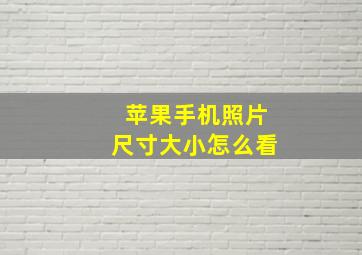 苹果手机照片
尺寸大小怎么看